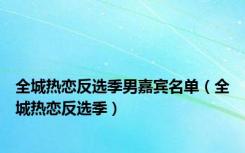 全城热恋反选季男嘉宾名单（全城热恋反选季）